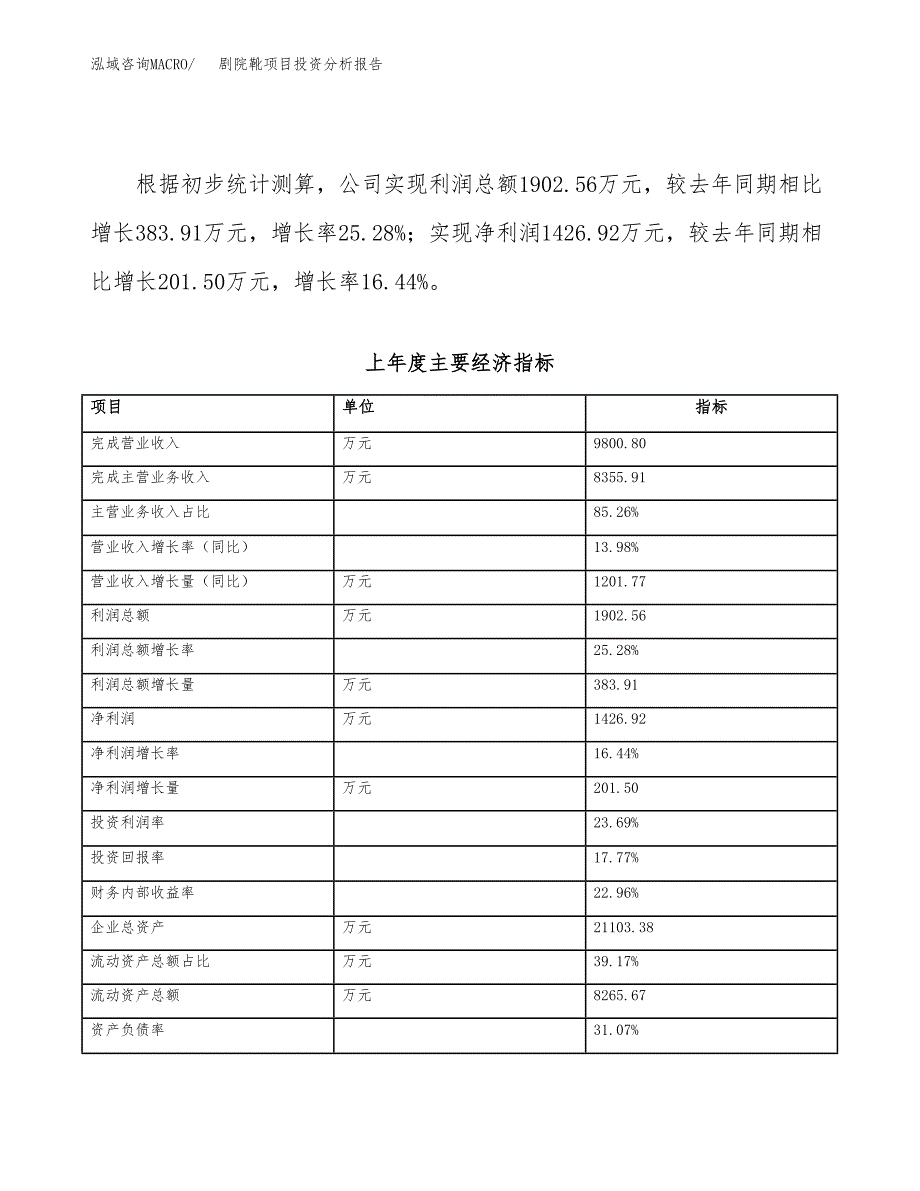 泓域咨询MACRO/　剧院靴项目投资分析报告

根据初步统计测算，公司实现利润总额1902.56万元，较去年同期相比增长383.91万元，增长率25.28%；实现净利润1426.92万元，较去年同期相比增长201.50万元，增长率16.44%。

上年度主要经济指标

| 项目 | 单位 | 指标 |
|---|---|---|
| 完成营业收入 | 万元 | 9800.80 |
| 完成主营业务收入 | 万元 | 8355.91 |
| 主营业务收入占比 |  | 85.26% |
| 营业收入增长率（同比） |  | 13.98% |
| 营业收入增长量（同比） | 万元 | 1201.77 |
| 利润总额 | 万元 | 1902.56 |
| 利润总额增长率 |  | 25.28% |
| 利润总额增长量 | 万元 | 383.91 |
| 净利润 | 万元 | 1426.92 |
| 净利润增长率 |  | 16.44% |
| 净利润增长量 | 万元 | 201.50 |
| 投资利润率 |  | 23.69% |
| 投资回报率 |  | 17.77% |
| 财务内部收益率 |  | 22.96% |
| 企业总资产 | 万元 | 21103.38 |
| 流动资产总额占比 | 万元 | 39.17% |
| 流动资产总额 | 万元 | 8265.67 |
| 资产负债率 |  | 31.07% |